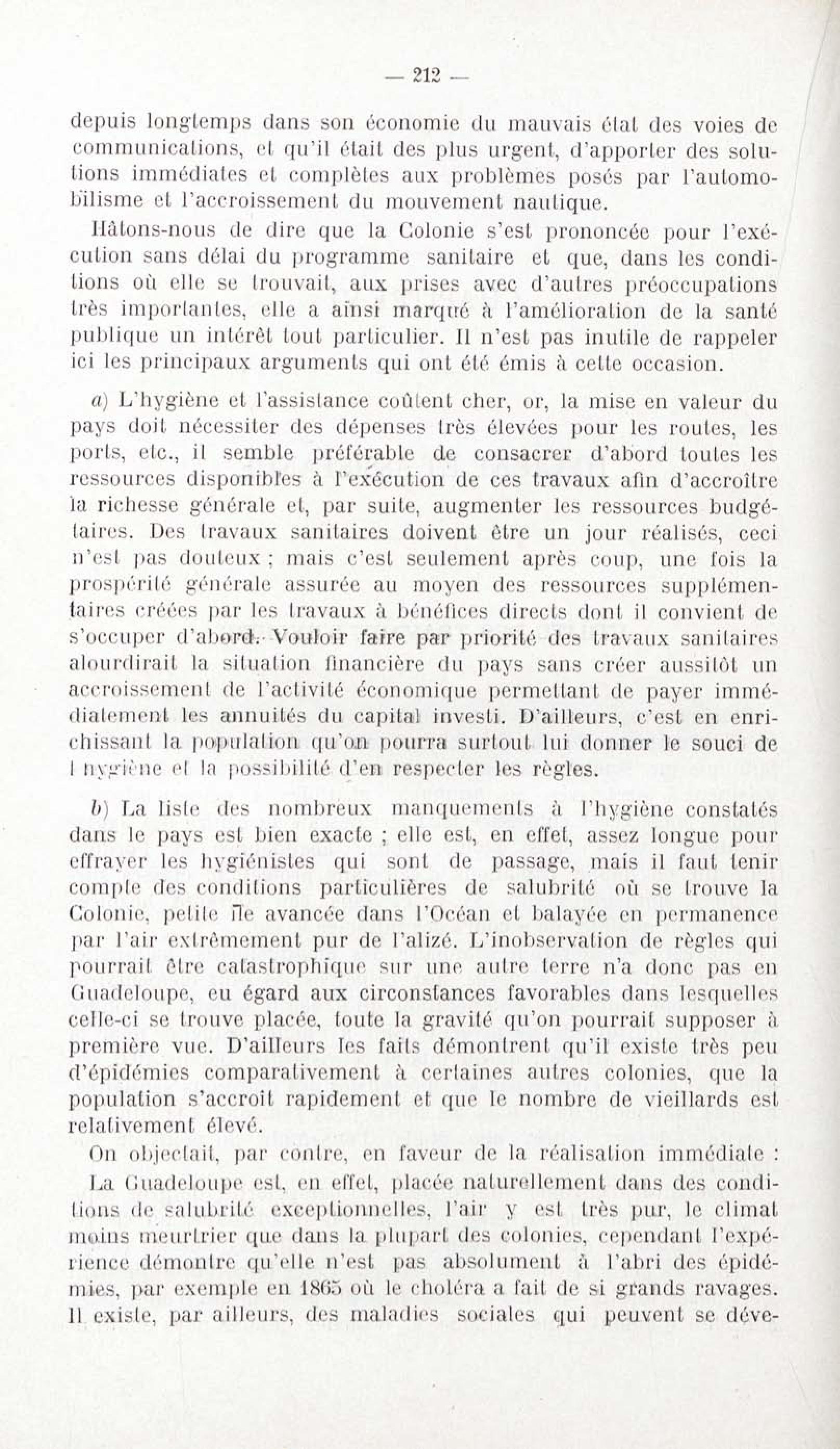 — 212 —

depuis longtemps dans son économie du mauvais état des voies de communications, et qu'il était des plus urgent, d'apporter des solutions immédiates et complètes aux problèmes posés par l'automobilisme et l'accroissement du mouvement nautique.

Hâtons-nous de dire que la Colonie s'est prononcée pour l'exécution sans délai du programme sanitaire et que, dans les conditions où elle se trouvait, aux prises avec d'autres préoccupations très importantes, elle a ainsi marqué à l'amélioration de la santé publique un intérêt tout particulier. Il n'est pas inutile de rappeler ici les principaux arguments qui ont été émis à cette occasion.

a) L'hygiène et l'assistance coûtent cher, or, la mise en valeur du pays doit nécessiter des dépenses très élevées pour les routes, les ports, etc., il semble préférable de consacrer d'abord toutes les ressources disponibles à l'exécution de ces travaux afin d'accroître la richesse générale et, par suite, augmenter les ressources budgétaires. Des travaux sanitaires doivent être un jour réalisés, ceci n'est pas douteux ; mais c'est seulement après coup, une fois la prospérité générale assurée au moyen des ressources supplémentaires créées par les travaux à bénéfices directs dont il convient de s'occuper d'abord. Vouloir faire par priorité des travaux sanitaires alourdirait la situation financière du pays sans créer aussitôt un accroissement de l'activité économique permettant de payer immédiatement les annuités du capital investi. D'ailleurs, c'est en enrichissant la population qu'on pourra surtout lui donner le souci de l'hygiène et la possibilité d'en respecter les règles.

b) La liste des nombreux manquements à l'hygiène constatés dans le pays est bien exacte ; elle est, en effet, assez longue pour effrayer les hygiénistes qui sont de passage, mais il faut tenir compte des conditions particulières de salubrité où se trouve la Colonie, petite île avancée dans l'Océan et balayée en permanence par l'air extrêmement pur de l'alizé. L'inobservation de règles qui pourrait être catastrophique sur une autre terre n'a donc pas en Guadeloupe, eu égard aux circonstances favorables dans lesquelles celle-ci se trouve placée, toute la gravité qu'on pourrait supposer à première vue. D'ailleurs les faits démontrent qu'il existe très peu d'épidémies comparativement à certaines autres colonies, que la population s'accroît rapidement et que le nombre de vieillards est relativement élevé.

On objectait, par contre, en faveur de la réalisation immédiate :

La Guadeloupe est, en effet, placée naturellement dans des conditions de salubrité exceptionnelles, l'air y est très pur, le climat moins meurtrier que dans la plupart des colonies, cependant l'expérience démontre qu'elle n'est pas absolument à l'abri des épidémies, par exemple en 1865 où le choléra a fait de si grands ravages. Il existe, par ailleurs, des maladies sociales qui peuvent se déve-